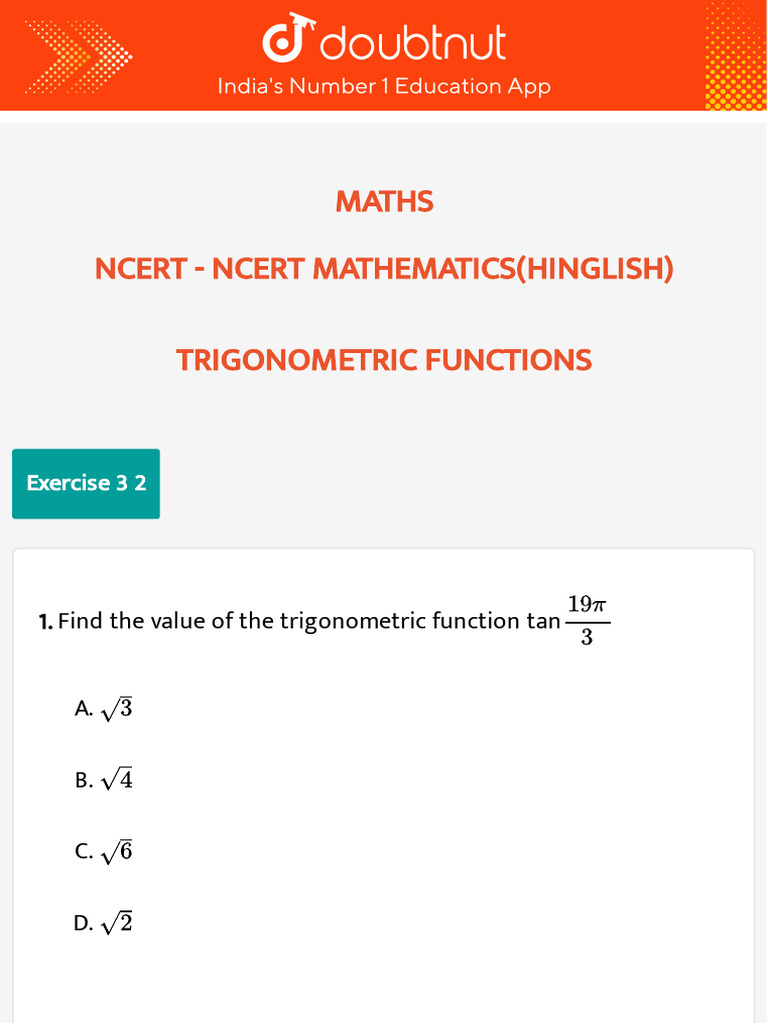 doubtnut
India's Number 1 Education App

MATHS

NCERT - NCERT MATHEMATICS(HINGLISH)

TRIGONOMETRIC FUNCTIONS

Exercise 3 2

1. Find the value of the trigonometric function tan $\frac{19\pi}{3}$

A. $\sqrt{3}$

B. $\sqrt{4}$

C. $\sqrt{6}$

D. $\sqrt{2}$